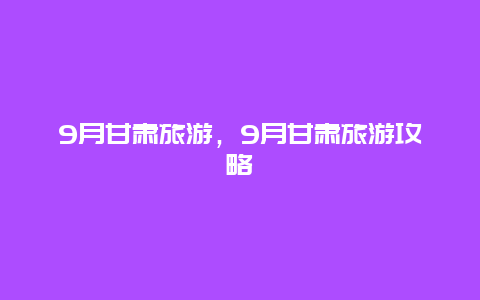 9月甘肃旅游，9月甘肃旅游攻略